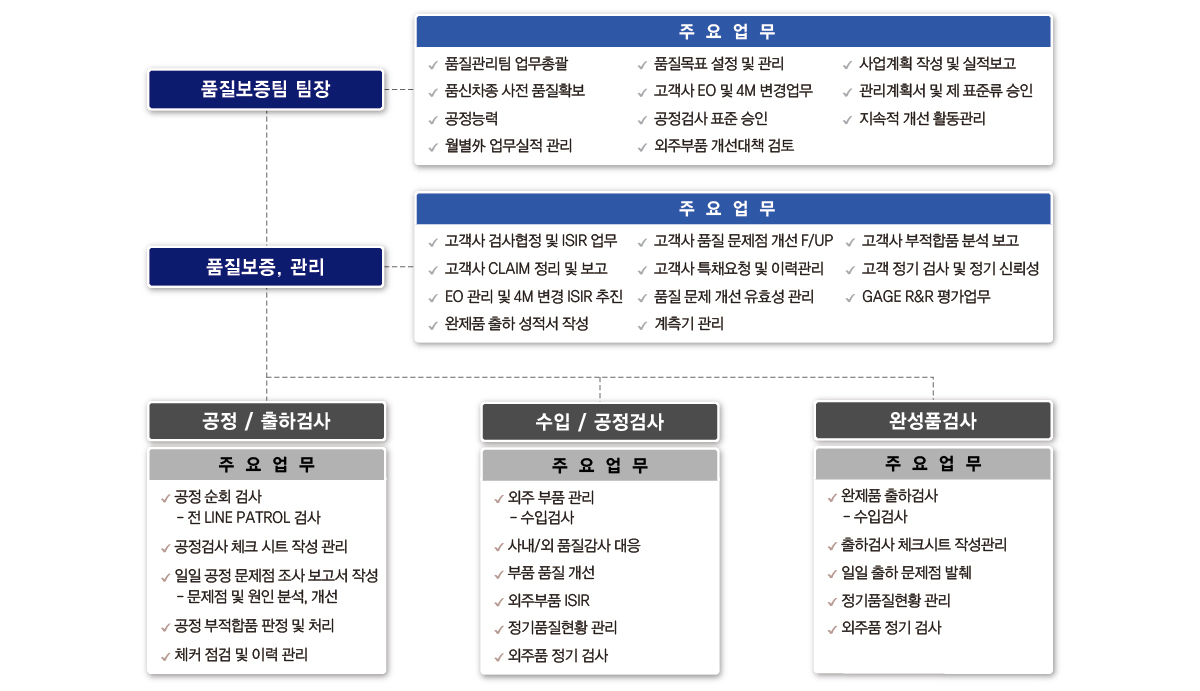 품질보증팀 팀장

주 요 업 무

✓ 품질관리팀 업무총괄
✓ 품신차종 사전 품질확보
✓ 공정능력
✓ 월별外 업무실적 관리

✓ 품질목표 설정 및 관리
✓ 고객사 EO 및 4M 변경업무
✓ 공정검사 표준 승인
✓ 외주부품 개선대책 검토

✓ 사업계획 작성 및 실적보고
✓ 관리계획서 및 제 표준류 승인
✓ 지속적 개선 활동관리

품질보증, 관리

주 요 업 무

✓ 고객사 검사협정 및 ISIR 업무
✓ 고객사 CLAIM 정리 및 보고
✓ EO 관리 및 4M 변경 ISIR 추진
✓ 완제품 출하 성적서 작성

✓ 고객사 품질 문제점 개선 F/UP
✓ 고객사 특채요청 및 이력관리
✓ 품질 문제 개선 유효성 관리
✓ 계측기 관리

✓ 고객사 부적합품 분석 보고
✓ 고객 정기 검사 및 정기 신뢰성
✓ GAGE R&R 평가업무

공정 / 출하검사

주 요 업 무

✓ 공정 순회 검사
- 전 LINE PATROL 검사
✓ 공정검사 체크 시트 작성 관리
✓ 일일 공정 문제점 조사 보고서 작성
- 문제점 및 원인 분석, 개선
✓ 공정 부적합품 판정 및 처리
✓ 체커 점검 및 이력 관리

수입 / 공정검사

주 요 업 무

✓ 외주 부품 관리
- 수입검사
✓ 사내/외 품질감사 대응
✓ 부품 품질 개선
✓ 외주부품 ISIR
✓ 정기품질현황 관리
✓ 외주품 정기 검사

완성품검사

주 요 업 무

✓ 완제품 출하검사
- 수입검사
✓ 출하검사 체크시트 작성관리
✓ 일일 출하 문제점 발췌
✓ 정기품질현황 관리
✓ 외주품 정기 검사